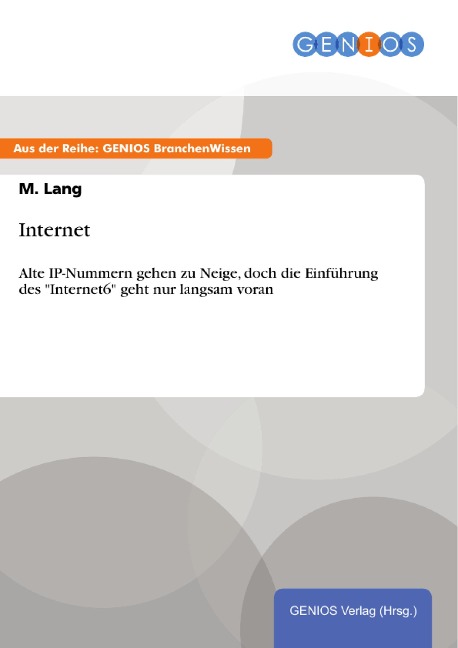 GENIOS

Aus der Reihe: GENIOS BranchenWissen

M. Lang

Internet

Alte IP-Nummern gehen zu Neige, doch die Einführung des "Internet6" geht nur langsam voran

GENIOS Verlag (Hrsg.)